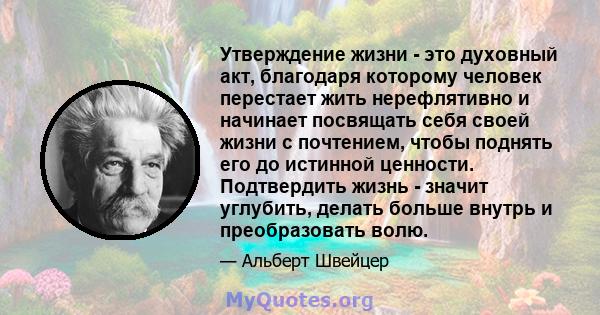 Утверждение жизни - это духовный акт, благодаря которому человек перестает жить нерефлятивно и начинает посвящать себя своей жизни с почтением, чтобы поднять его до истинной ценности. Подтвердить жизнь - значит углубить, делать больше внутрь и преобразовать волю.

— Альберт Швейцер

MyQuotes.org